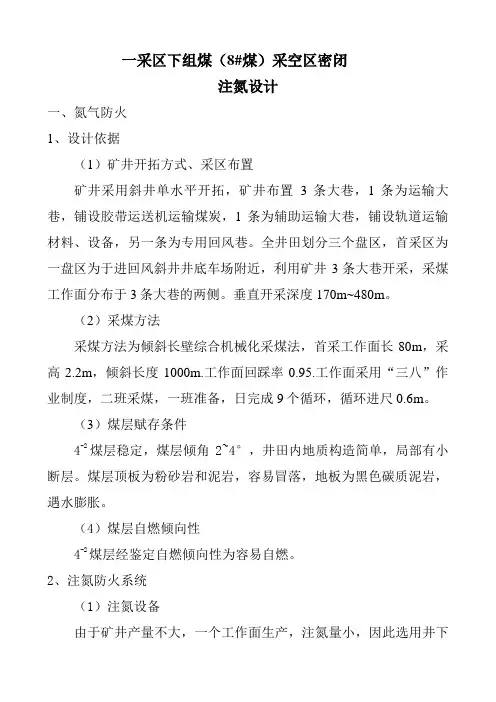 一采区下组煤（8#煤）采空区密闭
注氮设计

一、氮气防火

1、设计依据

（1）矿井开拓方式、采区布置

矿井采用斜井单水平开拓，矿井布置 3 条大巷，1 条为运输大巷，铺设胶带运送机运输煤炭，1 条为辅助运输大巷，铺设轨道运输材料、设备，另一条为专用回风巷。全井田划分三个盘区，首采区为一盘区为于进回风斜井井底车场附近，利用矿井 3 条大巷开采，采煤工作面分布于 3 条大巷的两侧。垂直开采深度 170m~480m。

（2）采煤方法

采煤方法为倾斜长壁综合机械化采煤法，首采工作面长 80m，采高 2.2m，倾斜长度 1000m.工作面回踩率 0.95.工作面采用“三八”作业制度，二班采煤，一班准备，日完成 9 个循环，循环进尺 0.6m。

（3）煤层赋存条件

$4^{-2}$煤层稳定，煤层倾角 2~4°，井田内地质构造简单，局部有小断层。煤层顶板为粉砂岩和泥岩，容易冒落，地板为黑色碳质泥岩，遇水膨胀。

（4）煤层自燃倾向性

$4^{-2}$煤层经鉴定自燃倾向性为容易自燃。

2、注氮防火系统

（1）注氮设备

由于矿井产量不大，一个工作面生产，注氮量小，因此选用井下